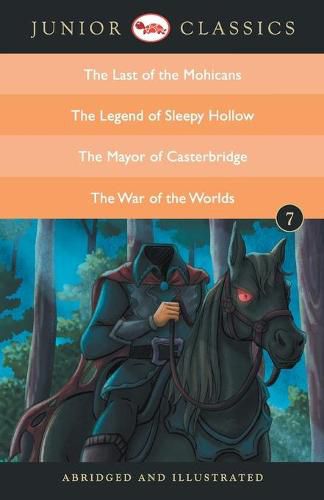 JUNIOR CLASSICS

The Last of the Mohicans

The Legend of Sleepy Hollow

The Mayor of Casterbridge

The War of the Worlds

7

ABRIDGED AND ILLUSTRATED